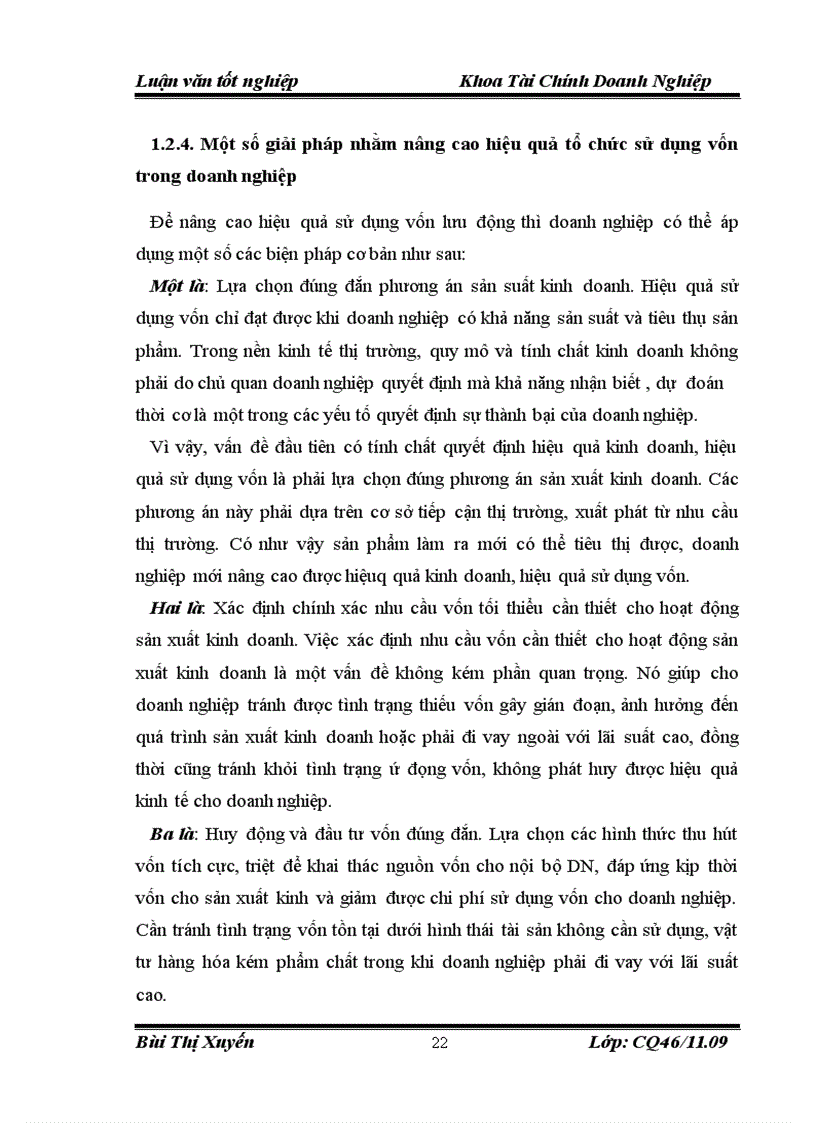 Luận văn tốt nghiệp Khoa Tài Chính Doanh Nghiệp

1.2.4. Một số giải pháp nhằm nâng cao hiệu quả tổ chức sử dụng vốn trong doanh nghiệp

Để nâng cao hiệu quả sử dụng vốn lưu động thì doanh nghiệp có thể áp dụng một số các biện pháp cơ bản như sau:

Một là: Lựa chọn đúng đắn phương án sản suất kinh doanh. Hiệu quả sử dụng vốn chỉ đạt được khi doanh nghiệp có khả năng sản suất và tiêu thụ sản phẩm. Trong nền kinh tế thị trường, quy mô và tính chất kinh doanh không phải do chủ quan doanh nghiệp quyết định mà khả năng nhận biết , dự đoán thời cơ là một trong các yếu tố quyết định sự thành bại của doanh nghiệp.

Vì vậy, vấn đề đầu tiên có tính chất quyết định hiệu quả kinh doanh, hiệu quả sử dụng vốn là phải lựa chọn đúng phương án sản xuất kinh doanh. Các phương án này phải dựa trên cơ sở tiếp cận thị trường, xuất phát từ nhu cầu thị trường. Có như vậy sản phẩm làm ra mới có thể tiêu thị được, doanh nghiệp mới nâng cao được hiệuq quả kinh doanh, hiệu quả sử dụng vốn.

Hai là: Xác định chính xác nhu cầu vốn tối thiểu cần thiết cho hoạt động sản xuất kinh doanh. Việc xác định nhu cầu vốn cần thiết cho hoạt động sản xuất kinh doanh là một vấn đề không kém phần quan trọng. Nó giúp cho doanh nghiệp tránh được tình trạng thiếu vốn gây gián đoạn, ảnh hưởng đến quá trình sản xuất kinh doanh hoặc phải đi vay ngoài với lãi suất cao, đồng thời cũng tránh khỏi tình trạng ứ đọng vốn, không phát huy được hiệu quả kinh tế cho doanh nghiệp.

Ba là: Huy động và đầu tư vốn đúng đắn. Lựa chọn các hình thức thu hút vốn tích cực, triệt để khai thác nguồn vốn cho nội bộ DN, đáp ứng kịp thời vốn cho sản xuất kinh và giảm được chi phí sử dụng vốn cho doanh nghiệp. Cần tránh tình trạng vốn tồn tại dưới hình thái tài sản không cần sử dụng, vật tư hàng hóa kém phẩm chất trong khi doanh nghiệp phải đi vay với lãi suất cao.

Bùi Thị Xuyến 22 Lớp: CQ46/11.09